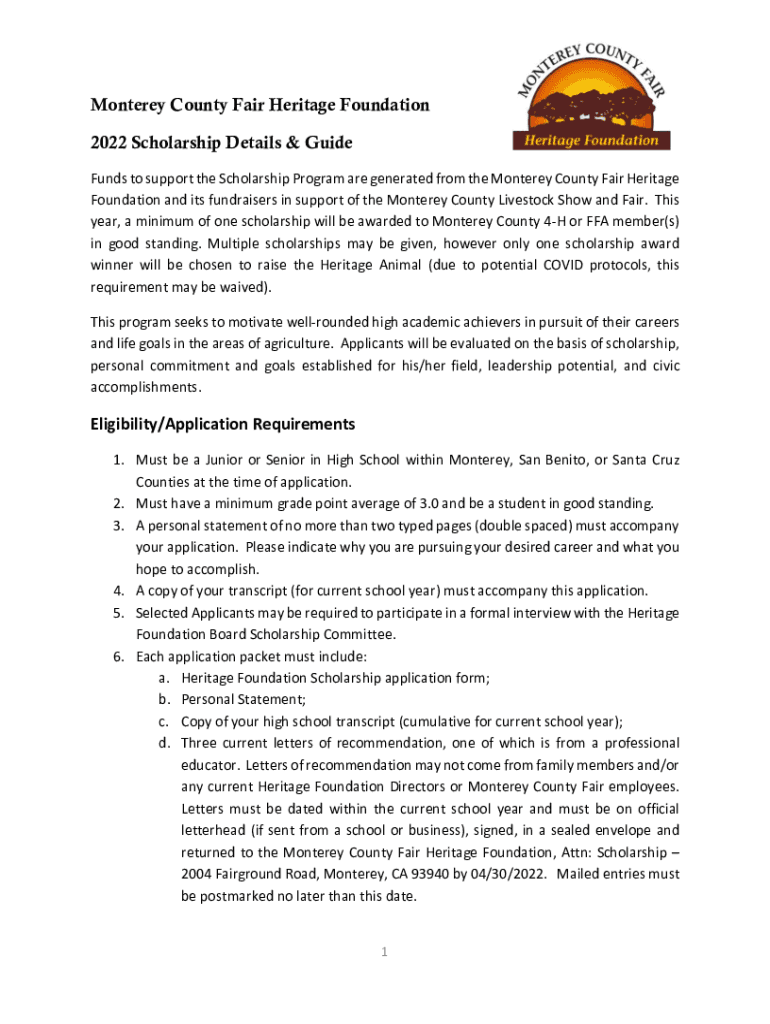 MONTEREY COUNTY FAIR
Heritage Foundation

Monterey County Fair Heritage Foundation

2022 Scholarship Details & Guide

Funds to support the Scholarship Program are generated from the Monterey County Fair Heritage Foundation and its fundraisers in support of the Monterey County Livestock Show and Fair. This year, a minimum of one scholarship will be awarded to Monterey County 4-H or FFA member(s) in good standing. Multiple scholarships may be given, however only one scholarship award winner will be chosen to raise the Heritage Animal (due to potential COVID protocols, this requirement may be waived).

This program seeks to motivate well-rounded high academic achievers in pursuit of their careers and life goals in the areas of agriculture. Applicants will be evaluated on the basis of scholarship, personal commitment and goals established for his/her field, leadership potential, and civic accomplishments.

Eligibility/Application Requirements

1. Must be a Junior or Senior in High School within Monterey, San Benito, or Santa Cruz Counties at the time of application.
2. Must have a minimum grade point average of 3.0 and be a student in good standing.
3. A personal statement of no more than two typed pages (double spaced) must accompany your application. Please indicate why you are pursuing your desired career and what you hope to accomplish.
4. A copy of your transcript (for current school year) must accompany this application.
5. Selected Applicants may be required to participate in a formal interview with the Heritage Foundation Board Scholarship Committee.
6. Each application packet must include:
a. Heritage Foundation Scholarship application form;
b. Personal Statement;
c. Copy of your high school transcript (cumulative for current school year);
d. Three current letters of recommendation, one of which is from a professional educator. Letters of recommendation may not come from family members and/or any current Heritage Foundation Directors or Monterey County Fair employees. Letters must be dated within the current school year and must be on official letterhead (if sent from a school or business), signed, in a sealed envelope and returned to the Monterey County Fair Heritage Foundation, Attn: Scholarship – 2004 Fairground Road, Monterey, CA 93940 by 04/30/2022. Mailed entries must be postmarked no later than this date.

1